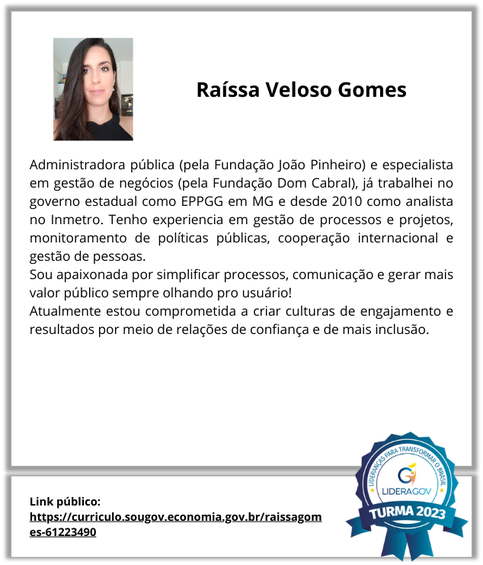 Raíssa Veloso Gomes

Administradora pública (pela Fundação João Pinheiro) e especialista em gestão de negócios (pela Fundação Dom Cabral), já trabalhei no governo estadual como EPPGG em MG e desde 2010 como analista no Inmetro. Tenho experiencia em gestão de processos e projetos, monitoramento de políticas públicas, cooperação internacional e gestão de pessoas.
Sou apaixonada por simplificar processos, comunicação e gerar mais valor público sempre olhando pro usuário!
Atualmente estou comprometida a criar culturas de engajamento e resultados por meio de relações de confiança e de mais inclusão.

Link público:
https://curriculo.sougov.economia.gov.br/raissagomes-61223490

LIDERANÇAS PARA TRANSFORMAR O BRASIL
LIDERAGOV
TURMA 2023